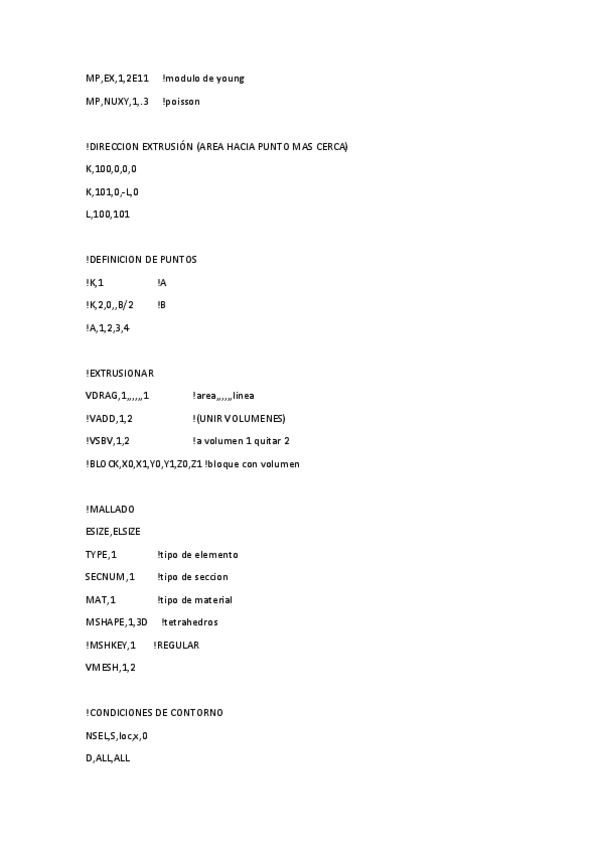 MP,EX,1,2E11 !modulo de young

MP,NUXY,1,.3 !poisson

!DIRECCION EXTRUSIÓN (AREA HACIA PUNTO MAS CERCA)

K,100,0,0,0

K,101,0,-L,0

L,100,101

!DEFINICION DE PUNTOS

!K,1 !A

!K,2,0,,B/2 !B

!A,1,2,3,4

!EXTRUSIONAR

VDRAG,1,,,,,,1 !area,,,,,,linea

!VADD,1,2 !(UNIR VOLUMENES)

!VSBV,1,2 !a volumen 1 quitar 2

!BLOCK,X0,X1,Y0,Y1,Z0,Z1 !bloque con volumen

!MALLADO

ESIZE,ELSIZE

TYPE,1 !tipo de elemento

SECNUM,1 !tipo de seccion

MAT,1 !tipo de material

MSHAPE,1,3D !tetrahedros

!MSHKEY,1 !REGULAR

VMESH,1,2

!CONDICIONES DE CONTORNO

NSEL,S,loc,x,0

D,ALL,ALL